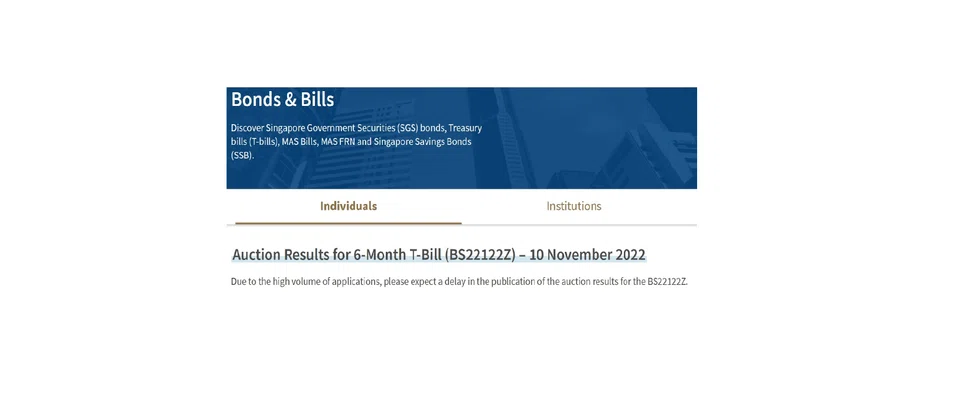 Bonds & Bills

Discover Singapore Government Securities (SGS) bonds, Treasury bills (T-bills), MAS Bills, MAS FRN and Singapore Savings Bonds (SSB).

Individuals

Institutions

Auction Results for 6-Month T-Bill (BS22122Z) – 10 November 2022

Due to the high volume of applications, please expect a delay in the publication of the auction results for the BS22122Z.